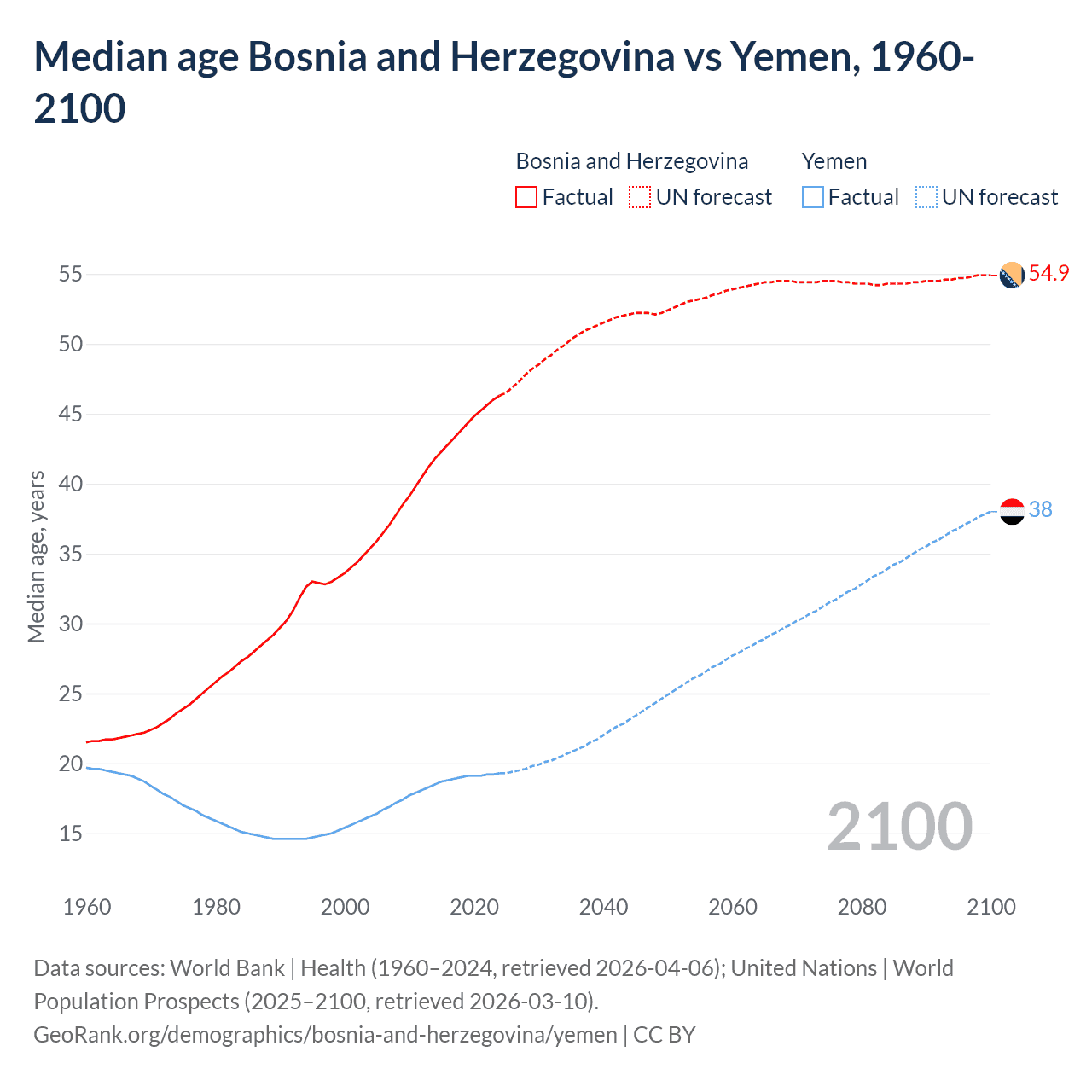 Median age Bosnia and Herzegovina vs Yemen, 1960-2100

Bosnia and Herzegovina
Factual
UN forecast

Yemen
Factual
UN forecast

Median age, years

55
50
45
40
35
30
25
20
15

54.9
38

2100

1960
1980
2000
2020
2040
2060
2080
2100

Data sources: World Bank | Health (1960–2024, retrieved 2026-04-06); United Nations | World Population Prospects (2025–2100, retrieved 2026-03-10).
GeoRank.org/demographics/bosnia-and-herzegovina/yemen | CC BY